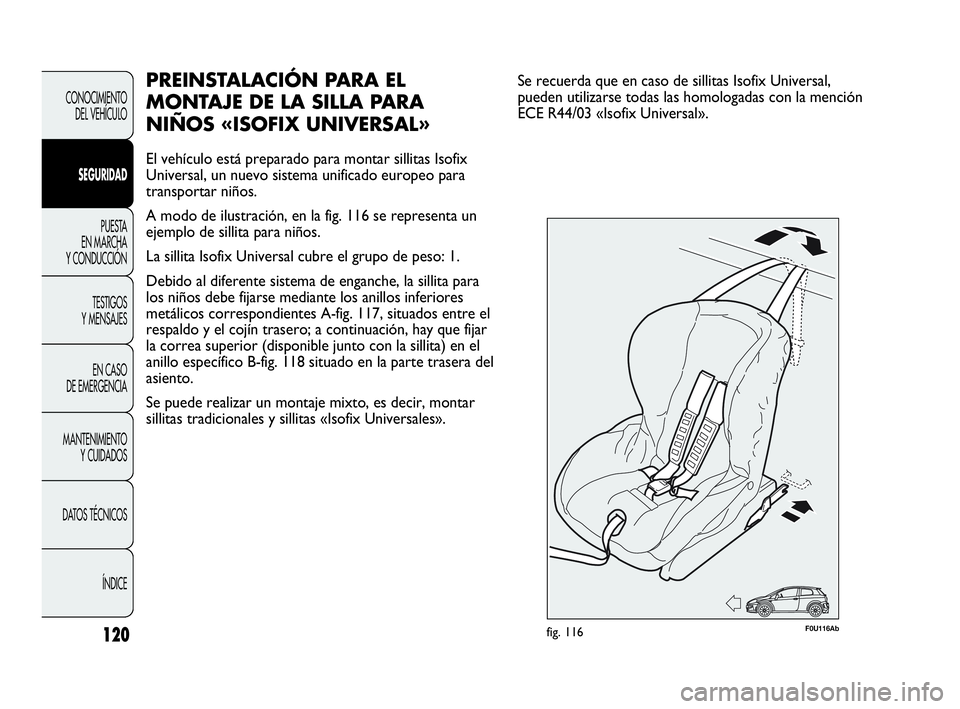 CONOCIMIENTO DEL VEHÍCULO

SEGURIDAD

PUESTA EN MARCHA Y CONDUCCIÓN

TESTIGOS Y MENSAJES

EN CASO DE EMERGENCIA

MANTENIMIENTO Y CUIDADOS

DATOS TÉCNICOS

ÍNDICE

120

PREINSTALACIÓN PARA EL MONTAJE DE LA SILLA PARA NIÑOS «ISOFIX UNIVERSAL»

El vehículo está preparado para montar sillitas Isofix Universal, un nuevo sistema unificado europeo para transportar niños.

A modo de ilustración, en la fig. 116 se representa un ejemplo de sillita para niños.

La sillita Isofix Universal cubre el grupo de peso: 1.

Debido al diferente sistema de enganche, la sillita para los niños debe fijarse mediante los anillos inferiores metálicos correspondientes A-fig. 117, situados entre el respaldo y el cojín trasero; a continuación, hay que fijar la correa superior (disponible junto con la sillita) en el anillo específico B-fig. 118 situado en la parte trasera del asiento.

Se puede realizar un montaje mixto, es decir, montar sillitas tradicionales y sillitas «Isofix Universales».

Se recuerda que en caso de sillitas Isofix Universal, pueden utilizarse todas las homologadas con la mención ECE R44/03 «Isofix Universal».

fig. 116

F0U116Ab

carmanualsonline.info